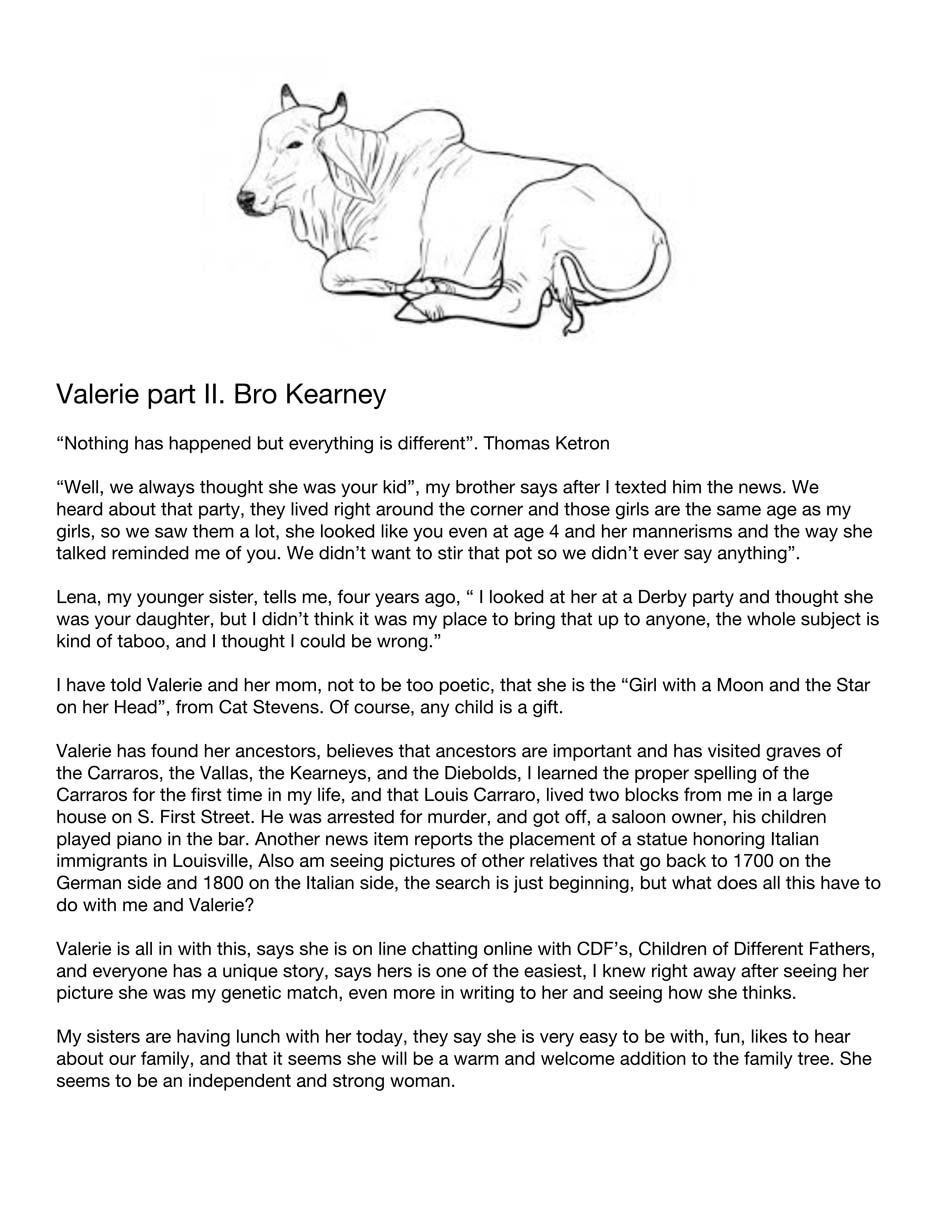 Valerie part II. Bro Kearney

“Nothing has happened but everything is different”. Thomas Ketron

“Well, we always thought she was your kid”, my brother says after I texted him the news. We heard about that party, they lived right around the corner and those girls are the same age as my girls, so we saw them a lot, she looked like you even at age 4 and her mannerisms and the way she talked reminded me of you. We didn’t want to stir that pot so we didn’t ever say anything”.

Lena, my younger sister, tells me, four years ago, “ I looked at her at a Derby party and thought she was your daughter, but I didn’t think it was my place to bring that up to anyone, the whole subject is kind of taboo, and I thought I could be wrong.”

I have told Valerie and her mom, not to be too poetic, that she is the “Girl with a Moon and the Star on her Head”, from Cat Stevens. Of course, any child is a gift.

Valerie has found her ancestors, believes that ancestors are important and has visited graves of the Carraros, the Vallas, the Kearneys, and the Diebolds, I learned the proper spelling of the Carraros for the first time in my life, and that Louis Carraro, lived two blocks from me in a large house on S. First Street. He was arrested for murder, and got off, a saloon owner, his children played piano in the bar. Another news item reports the placement of a statue honoring Italian immigrants in Louisville, Also am seeing pictures of other relatives that go back to 1700 on the German side and 1800 on the Italian side, the search is just beginning, but what does all this have to do with me and Valerie?

Valerie is all in with this, says she is on line chatting online with CDF’s, Children of Different Fathers, and everyone has a unique story, says hers is one of the easiest, I knew right away after seeing her picture she was my genetic match, even more in writing to her and seeing how she thinks.

My sisters are having lunch with her today, they say she is very easy to be with, fun, likes to hear about our family, and that it seems she will be a warm and welcome addition to the family tree. She seems to be an independent and strong woman.